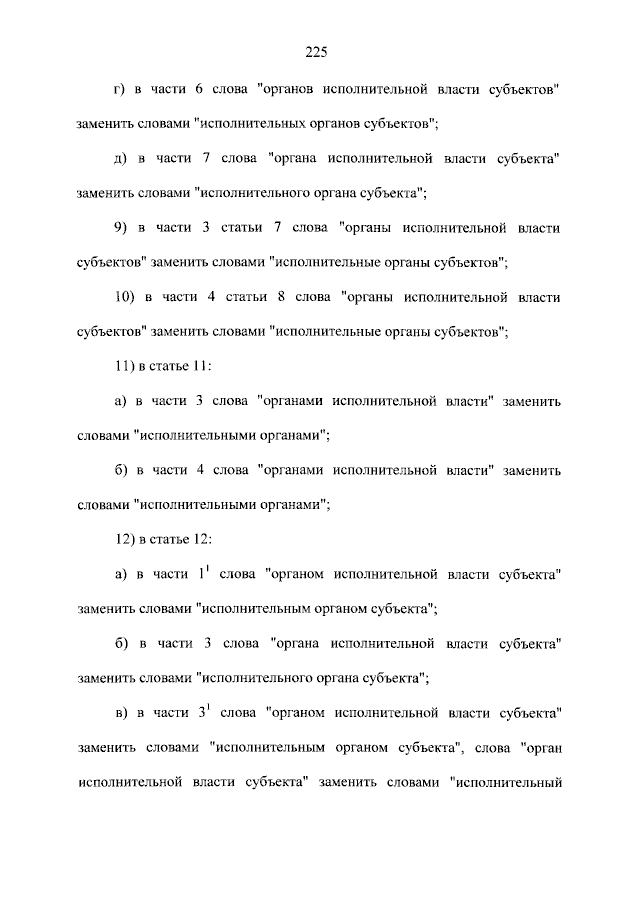 225

г) в части 6 слова "органов исполнительной власти субъектов" заменить словами "исполнительных органов субъектов";

д) в части 7 слова "органа исполнительной власти субъекта" заменить словами "исполнительного органа субъекта";

9) в части 3 статьи 7 слова "органы исполнительной власти субъектов" заменить словами "исполнительные органы субъектов";

10) в части 4 статьи 8 слова "органы исполнительной власти субъектов" заменить словами "исполнительные органы субъектов";

11) в статье 11:

а) в части 3 слова "органами исполнительной власти" заменить словами "исполнительными органами";

б) в части 4 слова "органами исполнительной власти" заменить словами "исполнительными органами";

12) в статье 12:

а) в части $1^1$ слова "органом исполнительной власти субъекта" заменить словами "исполнительным органом субъекта";

б) в части 3 слова "органа исполнительной власти субъекта" заменить словами "исполнительного органа субъекта";

в) в части $3^1$ слова "органом исполнительной власти субъекта" заменить словами "исполнительным органом субъекта", слова "орган исполнительной власти субъекта" заменить словами "исполнительный